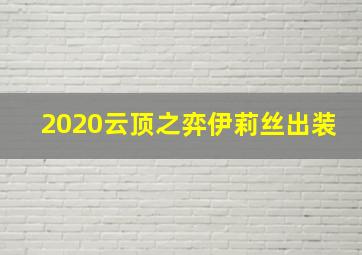 2020云顶之弈伊莉丝出装